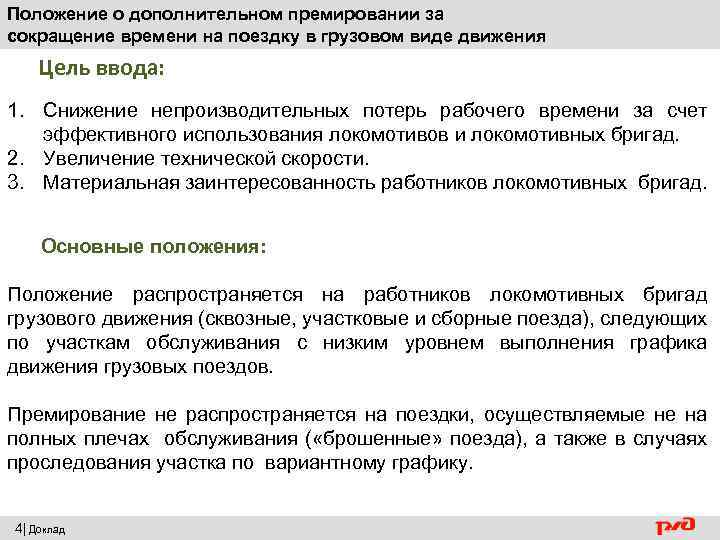 Положение о дополнительном премировании за сокращение времени на поездку в грузовом виде движения

Цель ввода:

1. Снижение непроизводительных потерь рабочего времени за счет эффективного использования локомотивов и локомотивных бригад.
2. Увеличение технической скорости.
3. Материальная заинтересованность работников локомотивных бригад.

Основные положения:

Положение распространяется на работников локомотивных бригад грузового движения (сквозные, участковые и сборные поезда), следующих по участкам обслуживания с низким уровнем выполнения графика движения грузовых поездов.

Премирование не распространяется на поездки, осуществляемые не на полных плечах обслуживания («брошенные» поезда), а также в случаях проследования участка по вариантному графику.

4| Доклад

РЖД